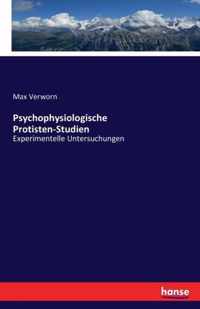 Max Verworn

Psychophysiologische Protisten-Studien

Experimentelle Untersuchungen

hanse